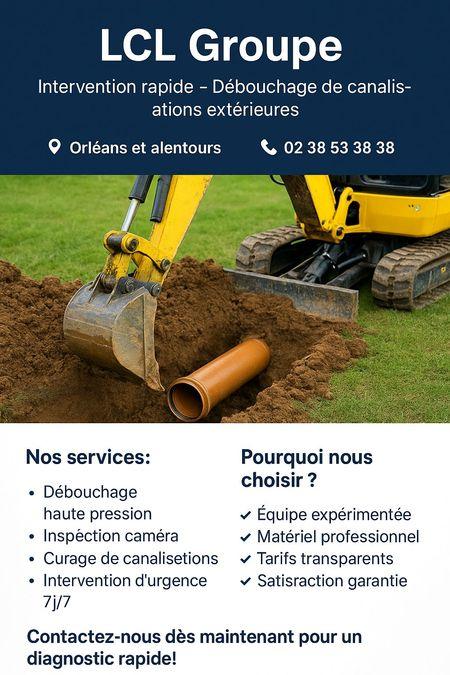 LCL Groupe

Intervention rapide – Débouchage de canalisations extérieures

Orléans et alentours

02 38 53 38 38

Nos services:

• Débouchage haute pression
• Inspéction caméra
• Curage de canalisetions
• Intervention d'urgence 7j/7

Pourquoi nous choisir ?

✓ Équipe expérimentée
✓ Matériel professionnel
✓ Tarifs transparents
✓ Satisraction garantie

Contactez-nous dès maintenant pour un diagnostic rapide!